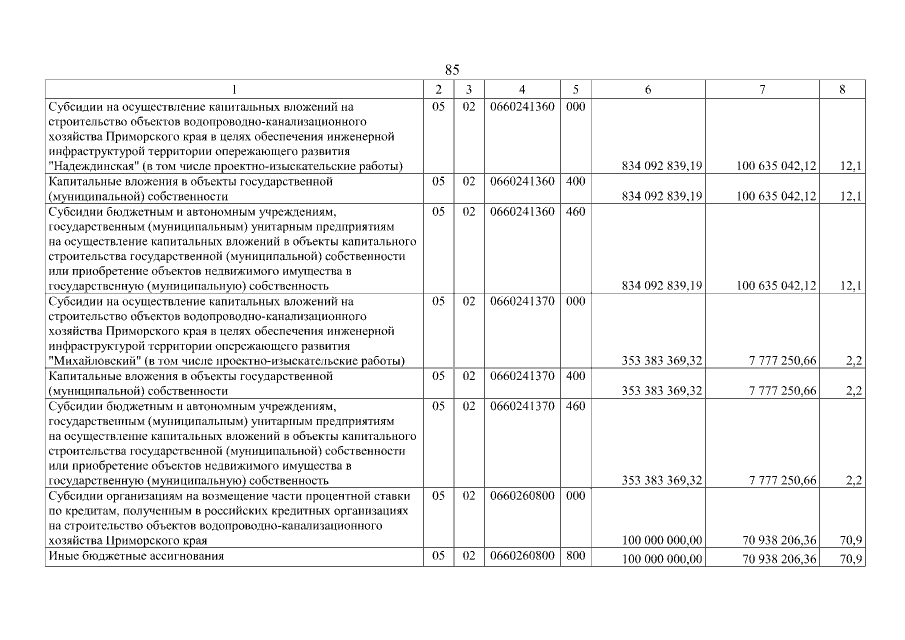 85

| 1 | 2 | 3 | 4 | 5 | 6 | 7 | 8 |
|---|---|---|---|---|---|---|---|
| Субсидии на осуществление капитальных вложений на строительство объектов водопроводно-канализационного хозяйства Приморского края в целях обеспечения инженерной инфраструктурой территории опережающего развития "Надеждинская" (в том числе проектно-изыскательские работы) | 05 | 02 | 0660241360 | 000 | 834 092 839,19 | 100 635 042,12 | 12,1 |
| Капитальные вложения в объекты государственной (муниципальной) собственности | 05 | 02 | 0660241360 | 400 | 834 092 839,19 | 100 635 042,12 | 12,1 |
| Субсидии бюджетным и автономным учреждениям, государственным (муниципальным) унитарным предприятиям на осуществление капитальных вложений в объекты капитального строительства государственной (муниципальной) собственности или приобретение объектов недвижимого имущества в государственную (муниципальную) собственность | 05 | 02 | 0660241360 | 460 | 834 092 839,19 | 100 635 042,12 | 12,1 |
| Субсидии на осуществление капитальных вложений на строительство объектов водопроводно-канализационного хозяйства Приморского края в целях обеспечения инженерной инфраструктурой территории опережающего развития "Михайловский" (в том числе проектно-изыскательские работы) | 05 | 02 | 0660241370 | 000 | 353 383 369,32 | 7 777 250,66 | 2,2 |
| Капитальные вложения в объекты государственной (муниципальной) собственности | 05 | 02 | 0660241370 | 400 | 353 383 369,32 | 7 777 250,66 | 2,2 |
| Субсидии бюджетным и автономным учреждениям, государственным (муниципальным) унитарным предприятиям на осуществление капитальных вложений в объекты капитального строительства государственной (муниципальной) собственности или приобретение объектов недвижимого имущества в государственную (муниципальную) собственность | 05 | 02 | 0660241370 | 460 | 353 383 369,32 | 7 777 250,66 | 2,2 |
| Субсидии организациям на возмещение части процентной ставки по кредитам, полученным в российских кредитных организациях на строительство объектов водопроводно-канализационного хозяйства Приморского края | 05 | 02 | 0660260800 | 000 | 100 000 000,00 | 70 938 206,36 | 70,9 |
| Иные бюджетные ассигнования | 05 | 02 | 0660260800 | 800 | 100 000 000,00 | 70 938 206,36 | 70,9 |